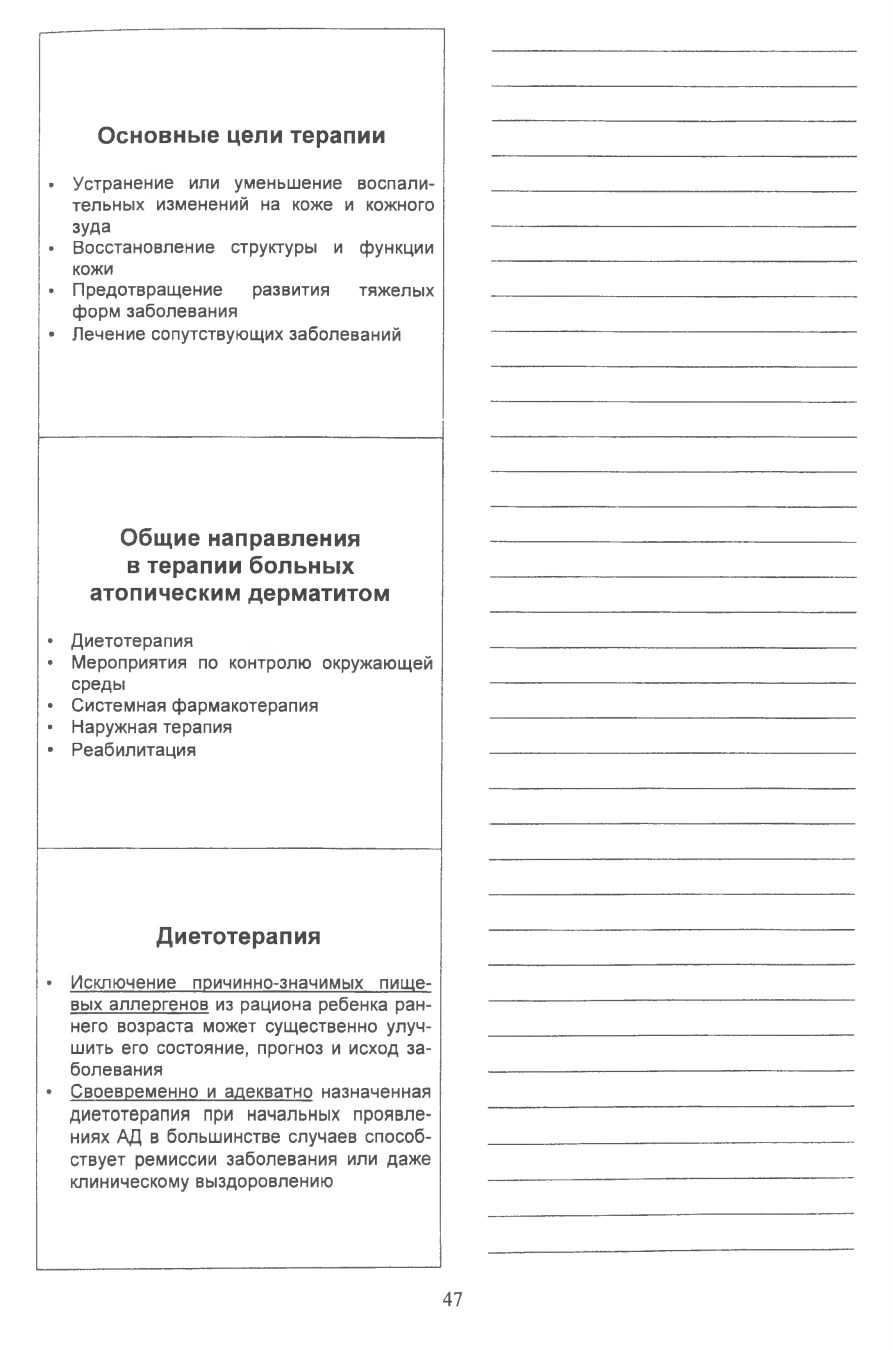 Основные цели терапии

• Устранение или уменьшение воспалительных изменений на коже и кожного зуда
• Восстановление структуры и функции кожи
• Предотвращение развития тяжелых форм заболевания
• Лечение сопутствующих заболеваний

Общие направления в терапии больных атопическим дерматитом

• Диетотерапия
• Мероприятия по контролю окружающей среды
• Системная фармакотерапия
• Наружная терапия
• Реабилитация

Диетотерапия

• Исключение причинно-значимых пищевых аллергенов из рациона ребенка раннего возраста может существенно улучшить его состояние, прогноз и исход заболевания
• Своевременно и адекватно назначенная диетотерапия при начальных проявлениях АД в большинстве случаев способствует ремиссии заболевания или даже клиническому выздоровлению

47